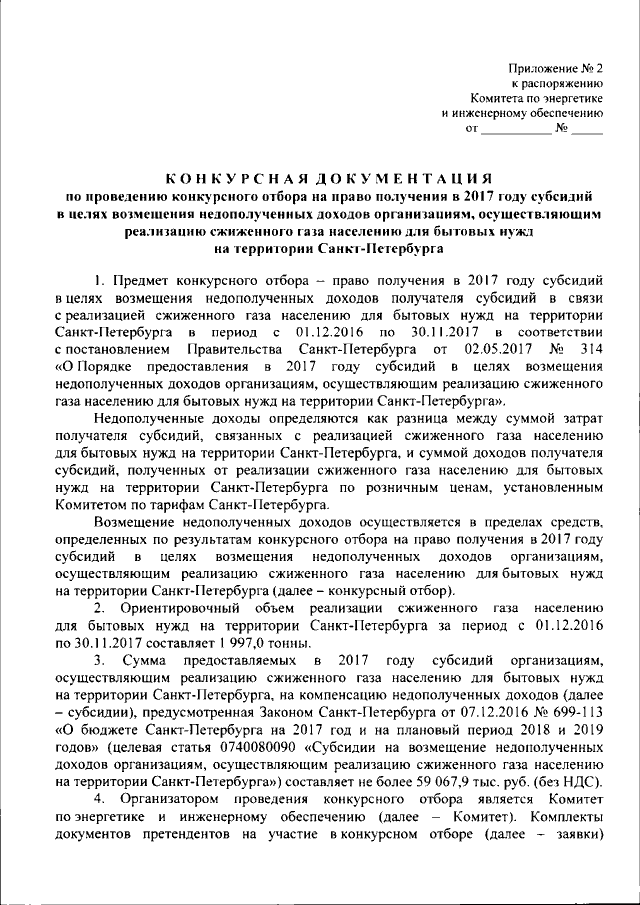 Приложение № 2
к распоряжению
Комитета по энергетике
и инженерному обеспечению
от __________ № _____

КОНКУРСНАЯ ДОКУМЕНТАЦИЯ
по проведению конкурсного отбора на право получения в 2017 году субсидий в целях возмещения недополученных доходов организациям, осуществляющим реализацию сжиженного газа населению для бытовых нужд на территории Санкт-Петербурга

1. Предмет конкурсного отбора – право получения в 2017 году субсидий в целях возмещения недополученных доходов получателя субсидий в связи с реализацией сжиженного газа населению для бытовых нужд на территории Санкт-Петербурга в период с 01.12.2016 по 30.11.2017 в соответствии с постановлением Правительства Санкт-Петербурга от 02.05.2017 № 314 «О Порядке предоставления в 2017 году субсидий в целях возмещения недополученных доходов организациям, осуществляющим реализацию сжиженного газа населению для бытовых нужд на территории Санкт-Петербурга».

Недополученные доходы определяются как разница между суммой затрат получателя субсидий, связанных с реализацией сжиженного газа населению для бытовых нужд на территории Санкт-Петербурга, и суммой доходов получателя субсидий, полученных от реализации сжиженного газа населению для бытовых нужд на территории Санкт-Петербурга по розничным ценам, установленным Комитетом по тарифам Санкт-Петербурга.

Возмещение недополученных доходов осуществляется в пределах средств, определенных по результатам конкурсного отбора на право получения в 2017 году субсидий в целях возмещения недополученных доходов организациям, осуществляющим реализацию сжиженного газа населению для бытовых нужд на территории Санкт-Петербурга (далее – конкурсный отбор).

2. Ориентировочный объем реализации сжиженного газа населению для бытовых нужд на территории Санкт-Петербурга за период с 01.12.2016 по 30.11.2017 составляет 1 997,0 тонны.

3. Сумма предоставляемых в 2017 году субсидий организациям, осуществляющим реализацию сжиженного газа населению для бытовых нужд на территории Санкт-Петербурга, на компенсацию недополученных доходов (далее – субсидии), предусмотренная Законом Санкт-Петербурга от 07.12.2016 № 699-113 «О бюджете Санкт-Петербурга на 2017 год и на плановый период 2018 и 2019 годов» (целевая статья 0740080090 «Субсидии на возмещение недополученных доходов организациям, осуществляющим реализацию сжиженного газа населению на территории Санкт-Петербурга») составляет не более 59 067,9 тыс. руб. (без НДС).

4. Организатором проведения конкурсного отбора является Комитет по энергетике и инженерному обеспечению (далее – Комитет). Комплекты документов претендентов на участие в конкурсном отборе (далее – заявки)